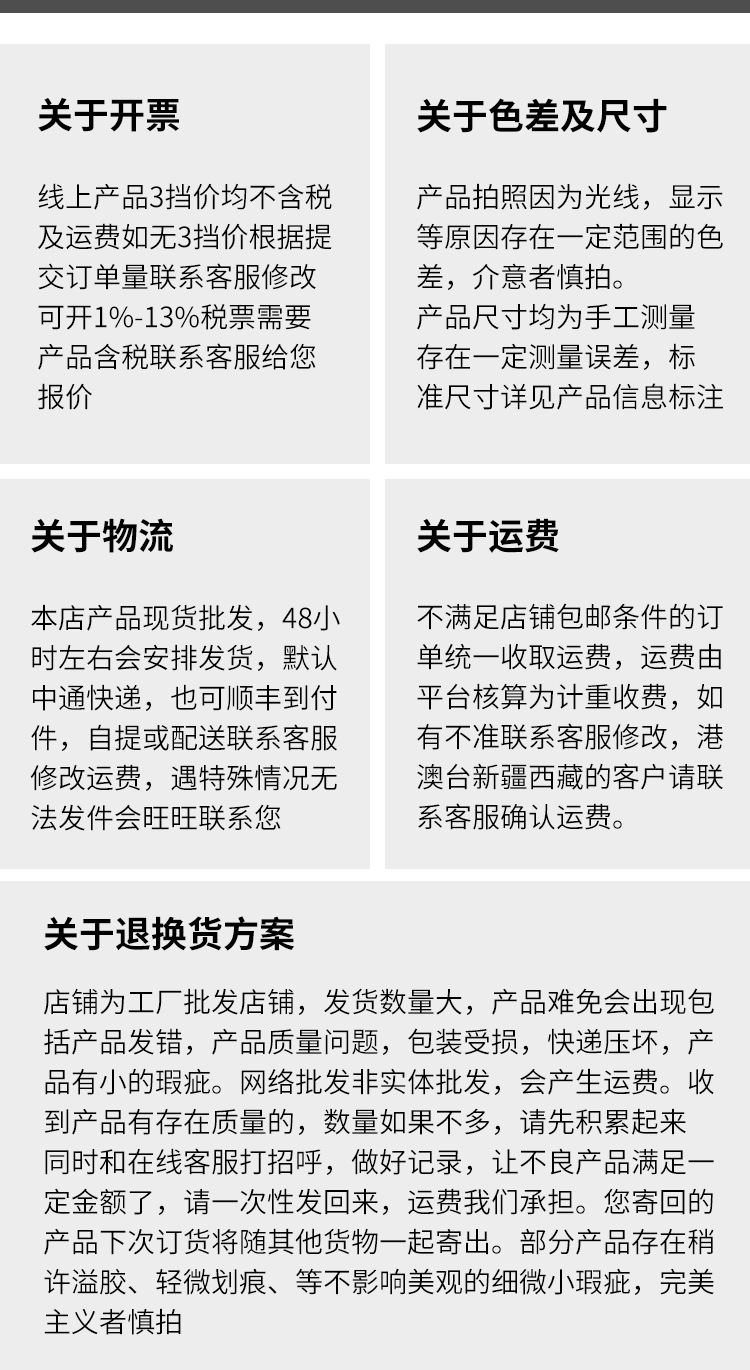 关于开票

线上产品3挡价均不含税及运费如无3挡价根据提交订单量联系客服修改可开1%-13%税票需要产品含税联系客服给您报价

关于色差及尺寸

产品拍照因为光线，显示等原因存在一定范围的色差，介意者慎拍。
产品尺寸均为手工测量存在一定测量误差，标准尺寸详见产品信息标注

关于物流

本店产品现货批发，48小时左右会安排发货，默认中通快递，也可顺丰到付件，自提或配送联系客服修改运费，遇特殊情况无法发件会旺旺联系您

关于运费

不满足店铺包邮条件的订单统一收取运费，运费由平台核算为计重收费，如有不准联系客服修改，港澳台新疆西藏的客户请联系客服确认运费。

关于退换货方案

店铺为工厂批发店铺，发货数量大，产品难免会出现包括产品发错，产品质量问题，包装受损，快递压坏，产品有小的瑕疵。网络批发非实体批发，会产生运费。收到产品有存在质量的，数量如果不多，请先积累起来同时和在线客服打招呼，做好记录，让不良产品满足一定金额了，请一次性发回来，运费我们承担。您寄回的产品下次订货将随其他货物一起寄出。部分产品存在稍许溢胶、轻微划痕、等不影响美观的细微小瑕疵，完美主义者慎拍